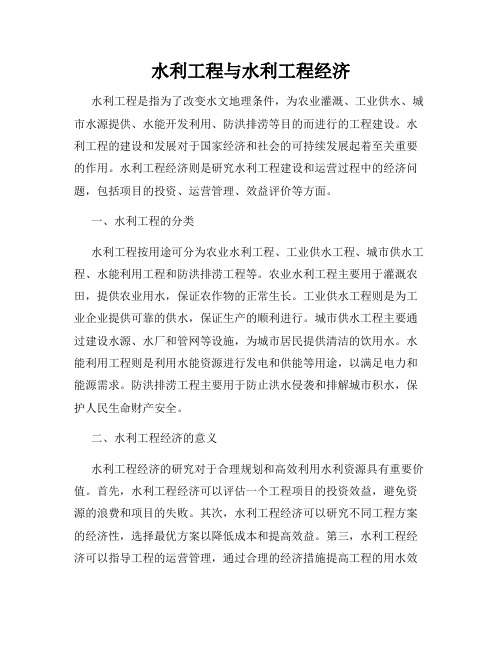 水利工程与水利工程经济

水利工程是指为了改变水文地理条件，为农业灌溉、工业供水、城市水源提供、水能开发利用、防洪排涝等目的而进行的工程建设。水利工程的建设和发展对于国家经济和社会的可持续发展起着至关重要的作用。水利工程经济则是研究水利工程建设和运营过程中的经济问题，包括项目的投资、运营管理、效益评价等方面。

一、水利工程的分类

水利工程按用途可分为农业水利工程、工业供水工程、城市供水工程、水能利用工程和防洪排涝工程等。农业水利工程主要用于灌溉农田，提供农业用水，保证农作物的正常生长。工业供水工程则是为工业企业提供可靠的供水，保证生产的顺利进行。城市供水工程主要通过建设水源、水厂和管网等设施，为城市居民提供清洁的饮用水。水能利用工程则是利用水能资源进行发电和供能等用途，以满足电力和能源需求。防洪排涝工程主要用于防止洪水侵袭和排解城市积水，保护人民生命财产安全。

二、水利工程经济的意义

水利工程经济的研究对于合理规划和高效利用水利资源具有重要价值。首先，水利工程经济可以评估一个工程项目的投资效益，避免资源的浪费和项目的失败。其次，水利工程经济可以研究不同工程方案的经济性，选择最优方案以降低成本和提高效益。第三，水利工程经济可以指导工程的运营管理，通过合理的经济措施提高工程的用水效